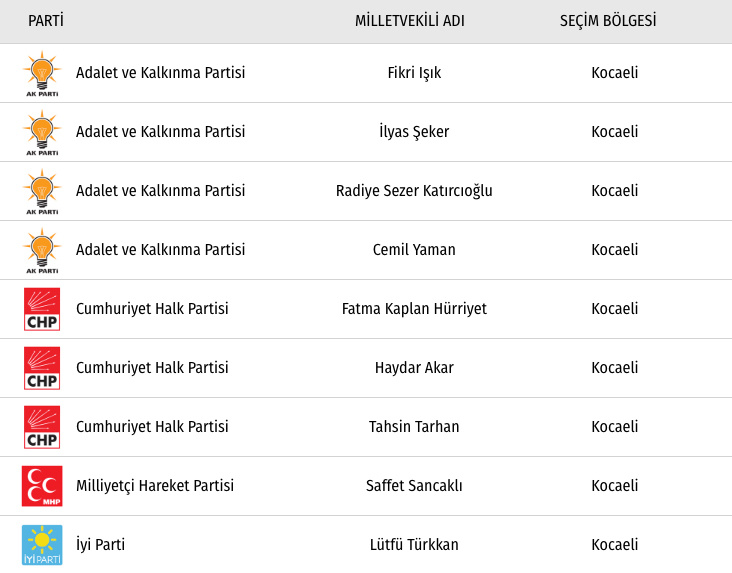 | PARTİ | MİLLETVEKİLİ ADI | SEÇİM BÖLGESİ |
|---|---|---|
| AK PARTİ Adalet ve Kalkınma Partisi | Fikri Işık | Kocaeli |
| AK PARTİ Adalet ve Kalkınma Partisi | İlyas Şeker | Kocaeli |
| AK PARTİ Adalet ve Kalkınma Partisi | Radiye Sezer Katırcıoğlu | Kocaeli |
| AK PARTİ Adalet ve Kalkınma Partisi | Cemil Yaman | Kocaeli |
| CHP Cumhuriyet Halk Partisi | Fatma Kaplan Hürriyet | Kocaeli |
| CHP Cumhuriyet Halk Partisi | Haydar Akar | Kocaeli |
| CHP Cumhuriyet Halk Partisi | Tahsin Tarhan | Kocaeli |
| MHP Milliyetçi Hareket Partisi | Saffet Sancaklı | Kocaeli |
| İYİ PARTİ İyi Parti | Lütfü Türkkan | Kocaeli |